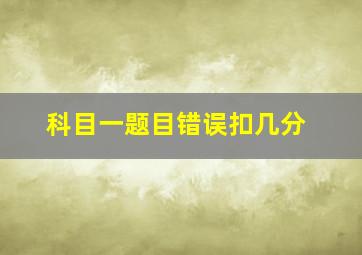 科目一题目错误扣几分